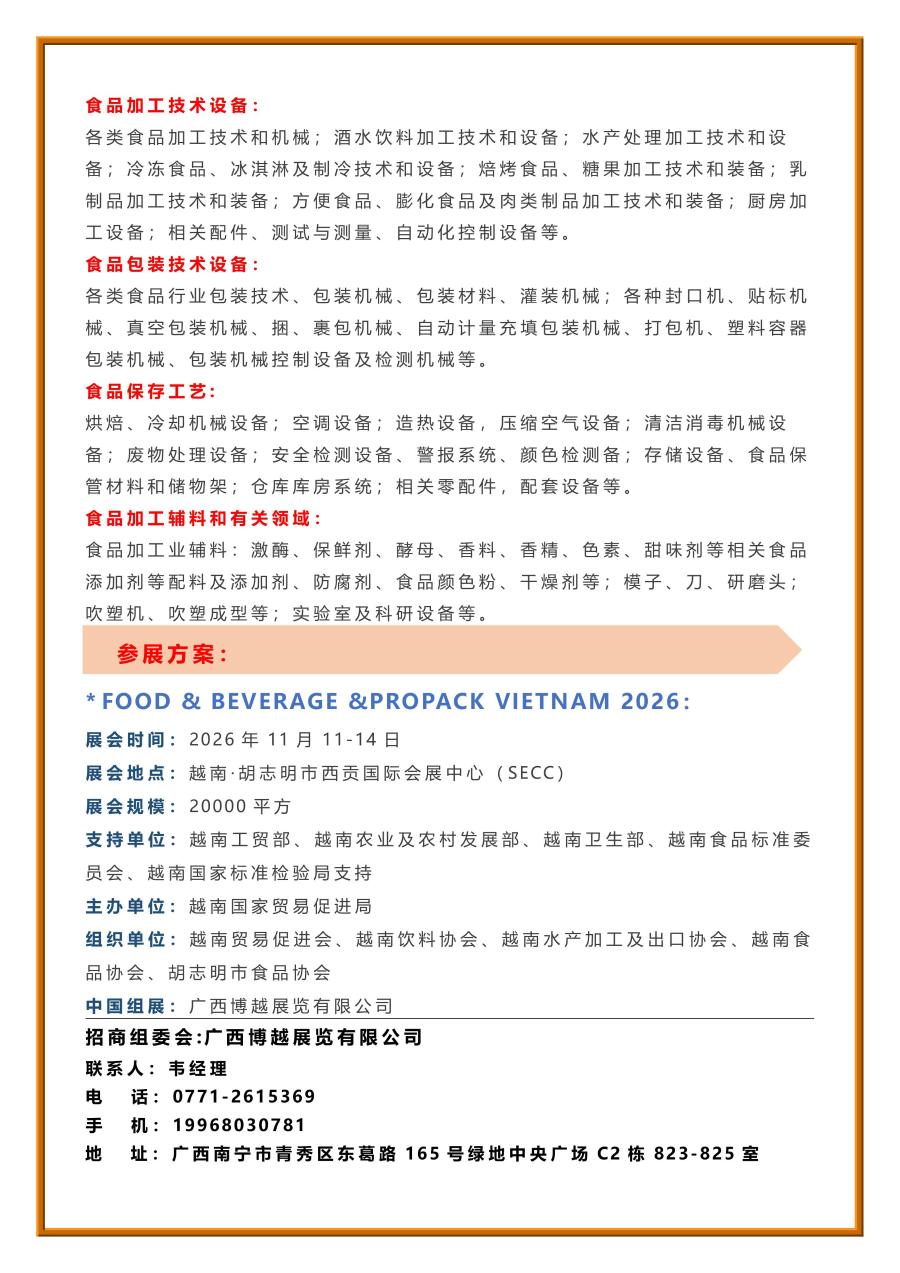 食品加工技术设备：
各类食品加工技术和机械；酒水饮料加工技术和设备；水产处理加工技术和设备；冷冻食品、冰淇淋及制冷技术和设备；焙烤食品、糖果加工技术和装备；乳制品加工技术和装备；方便食品、膨化食品及肉类制品加工技术和装备；厨房加工设备；相关配件、测试与测量、自动化控制设备等。

食品包装技术设备：
各类食品行业包装技术、包装机械、包装材料、灌装机械；各种封口机、贴标机械、真空包装机械、捆、裹包机械、自动计量充填包装机械、打包机、塑料容器包装机械、包装机械控制设备及检测机械等。

食品保存工艺：
烘焙、冷却机械设备；空调设备；造热设备，压缩空气设备；清洁消毒机械设备；废物处理设备；安全检测设备、警报系统、颜色检测备；存储设备、食品保管材料和储物架；仓库库房系统；相关零配件，配套设备等。

食品加工辅料和有关领域：
食品加工业辅料：激酶、保鲜剂、酵母、香料、香精、色素、甜味剂等相关食品添加剂等配料及添加剂、防腐剂、食品颜色粉、干燥剂等；模子、刀、研磨头；吹塑机、吹塑成型等；实验室及科研设备等。

参展方案：

* FOOD & BEVERAGE &PROPACK VIETNAM 2026:

展会时间：2026 年 11 月 11-14 日
展会地点：越南·胡志明市西贡国际会展中心（SECC）
展会规模：20000 平方
支持单位：越南工贸部、越南农业及农村发展部、越南卫生部、越南食品标准委员会、越南国家标准检验局支持
主办单位：越南国家贸易促进局
组织单位：越南贸易促进会、越南饮料协会、越南水产加工及出口协会、越南食品协会、胡志明市食品协会
中国组展：广西博越展览有限公司

招商组委会:广西博越展览有限公司
联系人：韦经理
电　话：0771-2615369
手　机：19968030781
地　址：广西南宁市青秀区东葛路 165 号绿地中央广场 C2 栋 823-825 室